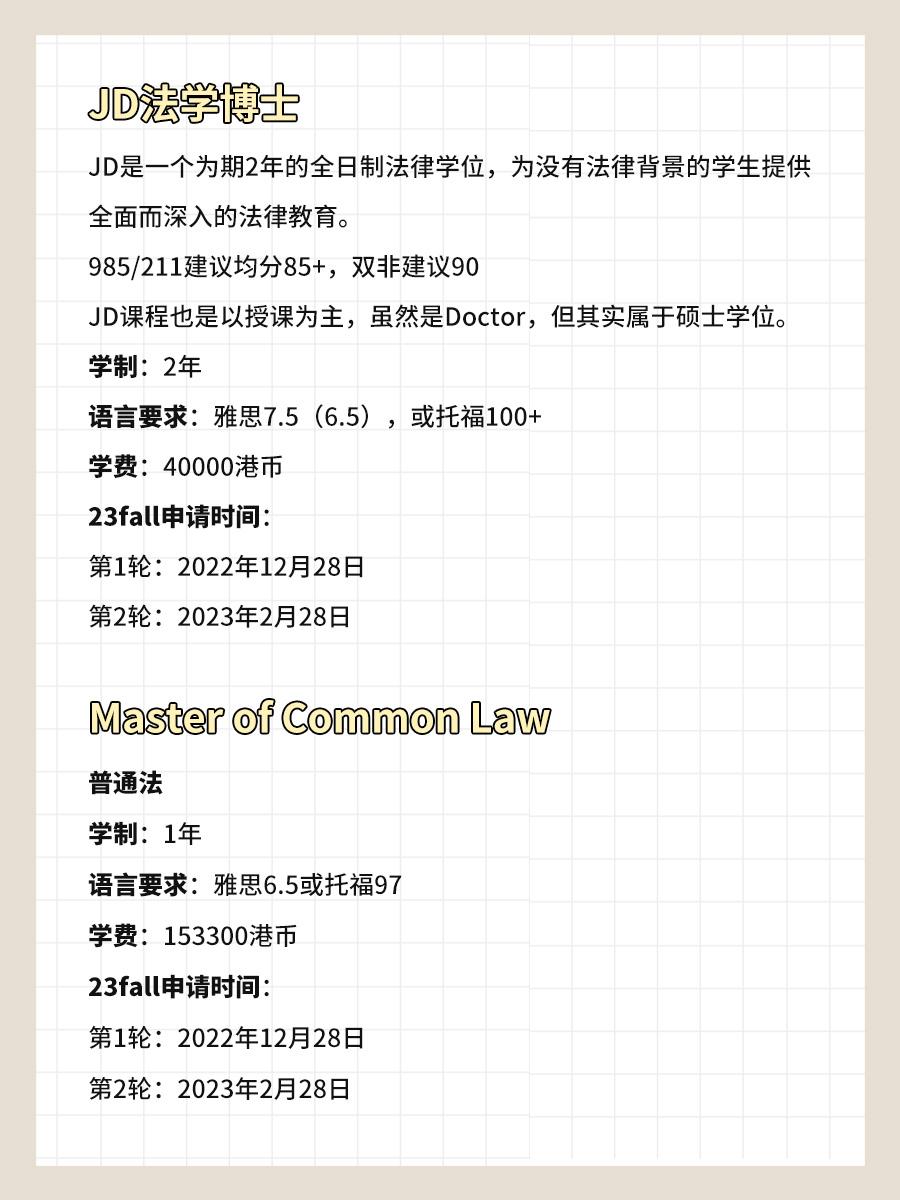 JD法学博士

JD是一个为期2年的全日制法律学位，为没有法律背景的学生提供全面而深入的法律教育。

985/211建议均分85+，双非建议90

JD课程也是以授课为主，虽然是Doctor，但其实属于硕士学位。

学制：2年

语言要求：雅思7.5（6.5），或托福100+

学费：40000港币

23fall申请时间：

第1轮：2022年12月28日

第2轮：2023年2月28日

Master of Common Law

普通法

学制：1年

语言要求：雅思6.5或托福97

学费：153300港币

23fall申请时间：

第1轮：2022年12月28日

第2轮：2023年2月28日